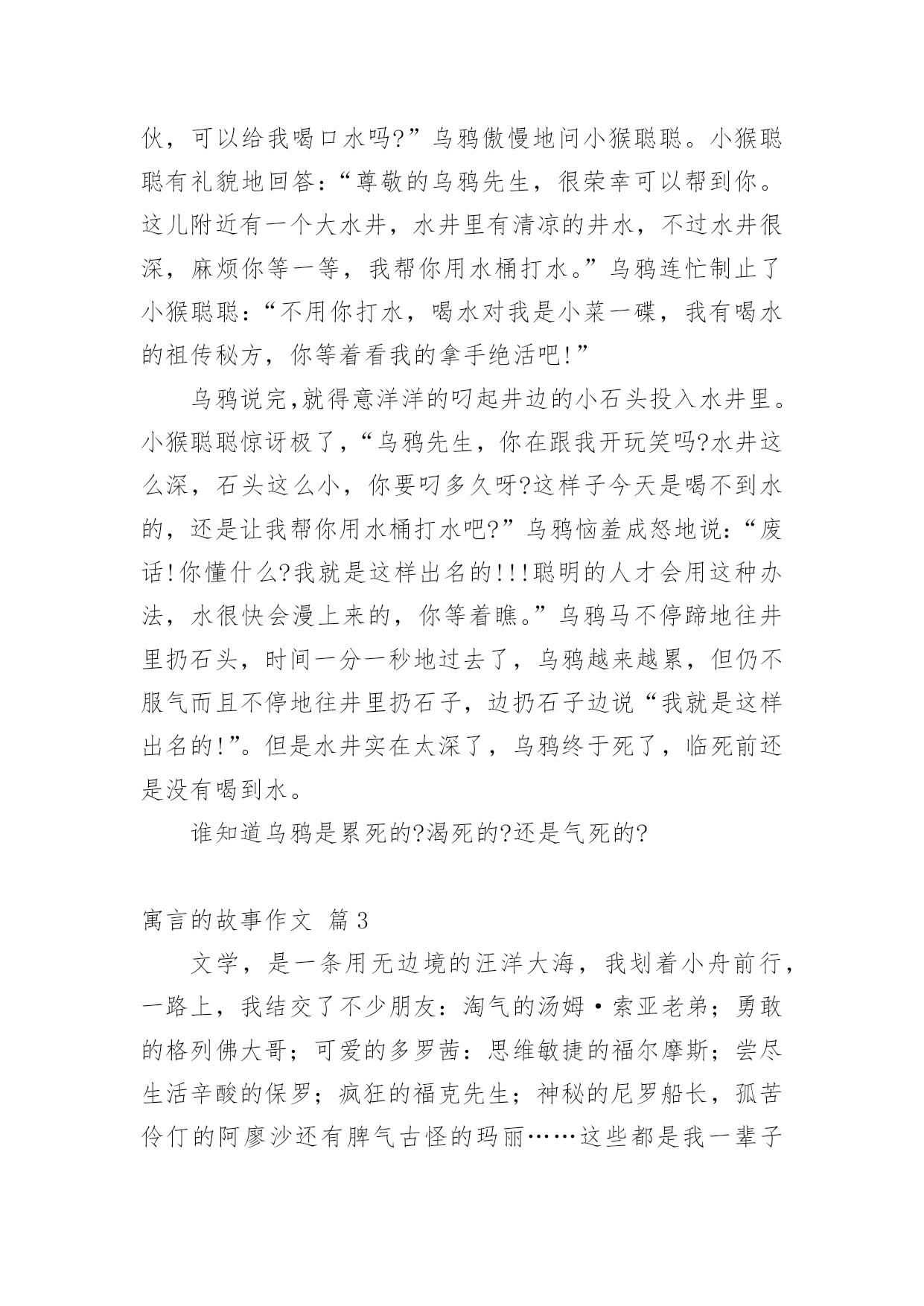 伙，可以给我喝口水吗?”乌鸦傲慢地问小猴聪聪。小猴聪聪有礼貌地回答：“尊敬的乌鸦先生，很荣幸可以帮到你。这儿附近有一个大水井，水井里有清凉的井水，不过水井很深，麻烦你等一等，我帮你用水桶打水。”乌鸦连忙制止了小猴聪聪：“不用你打水，喝水对我是小菜一碟，我有喝水的祖传秘方，你等着看我的拿手绝活吧!”

乌鸦说完,就得意洋洋的叼起井边的小石头投入水井里。小猴聪聪惊讶极了,“乌鸦先生，你在跟我开玩笑吗?水井这么深，石头这么小，你要叼多久呀?这样子今天是喝不到水的，还是让我帮你用水桶打水吧?”乌鸦恼羞成怒地说:“废话!你懂什么?我就是这样出名的!!!聪明的人才会用这种办法，水很快会漫上来的，你等着瞧。”乌鸦马不停蹄地往井里扔石头，时间一分一秒地过去了，乌鸦越来越累，但仍不服气而且不停地往井里扔石子，边扔石子边说“我就是这样出名的!”。但是水井实在太深了，乌鸦终于死了，临死前还是没有喝到水。

谁知道乌鸦是累死的?渴死的?还是气死的?

寓言的故事作文 篇3

文学，是一条用无边境的汪洋大海，我划着小舟前行，一路上，我结交了不少朋友：淘气的汤姆·索亚老弟；勇敢的格列佛大哥；可爱的多罗茜：思维敏捷的福尔摩斯；尝尽生活辛酸的保罗；疯狂的福克先生；神秘的尼罗船长，孤苦伶仃的阿廖沙还有脾气古怪的玛丽……这些都是我一辈子